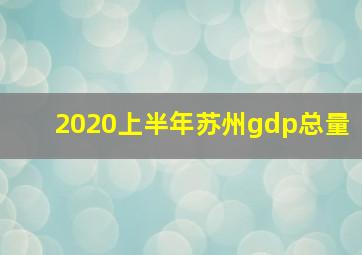 2020上半年苏州gdp总量